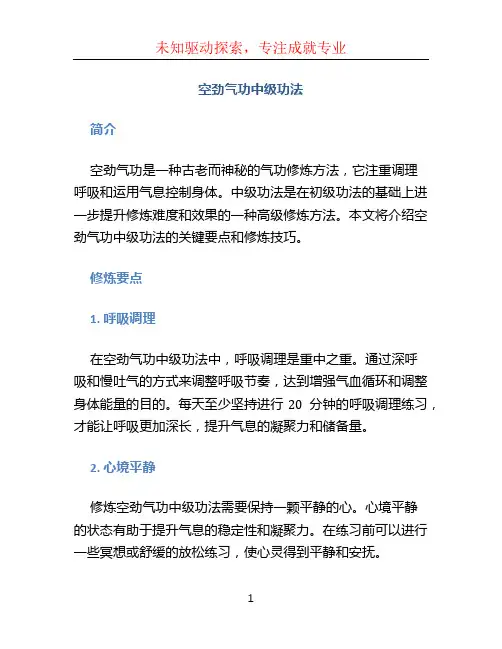 未知驱动探索，专注成就专业

空劲气功中级功法

简介

空劲气功是一种古老而神秘的气功修炼方法，它注重调理呼吸和运用气息控制身体。中级功法是在初级功法的基础上进一步提升修炼难度和效果的一种高级修炼方法。本文将介绍空劲气功中级功法的关键要点和修炼技巧。

修炼要点

1. 呼吸调理

在空劲气功中级功法中，呼吸调理是重中之重。通过深呼吸和慢吐气的方式来调整呼吸节奏，达到增强气血循环和调整身体能量的目的。每天至少坚持进行 20 分钟的呼吸调理练习，才能让呼吸更加深长，提升气息的凝聚力和储备量。

2. 心境平静

修炼空劲气功中级功法需要保持一颗平静的心。心境平静的状态有助于提升气息的稳定性和凝聚力。在练习前可以进行一些冥想或舒缓的放松练习，使心灵得到平静和安抚。

1